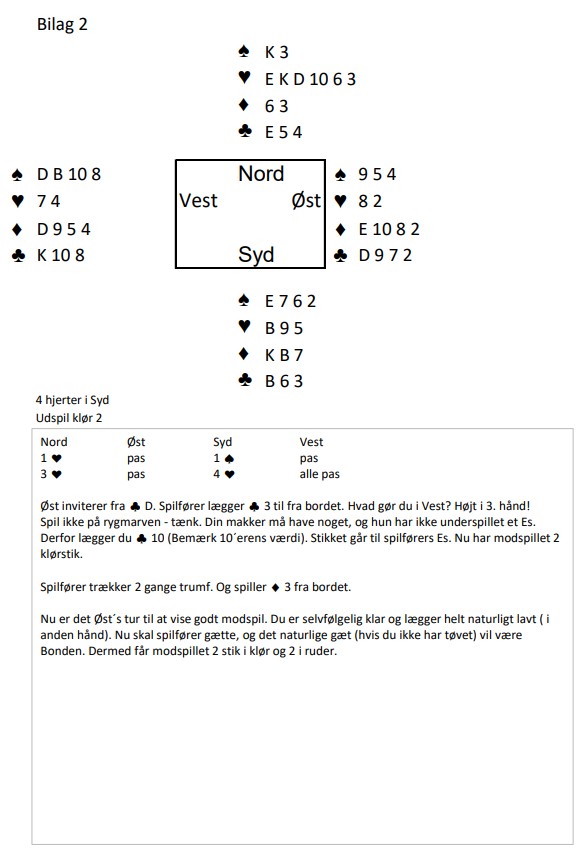 Bilag 2

♠ K 3
♥ E K D 10 6 3
♦ 6 3
♣ E 5 4

♠ D B 10 8
♥ 7 4
♦ D 9 5 4
♣ K 10 8

Nord
Vest Øst
Syd

♠ 9 5 4
♥ 8 2
♦ E 10 8 2
♣ D 9 7 2

♠ E 7 6 2
♥ B 9 5
♦ K B 7
♣ B 6 3

4 hjerter i Syd
Udspil klør 2

| Nord | Øst | Syd | Vest |
|---|---|---|---|
| 1 ♥ | pas | 1 ♠ | pas |
| 3 ♥ | pas | 4 ♥ | alle pas |

Øst inviterer fra ♣ D. Spilfører lægger ♣ 3 til fra bordet. Hvad gør du i Vest? Højt i 3. hånd! Spil ikke på rygmarven - tænk. Din makker må have noget, og hun har ikke underspillet et Es. Derfor lægger du ♣ 10 (Bemærk 10´erens værdi). Stikket går til spilførers Es. Nu har modspillet 2 klørstik.

Spilfører trækker 2 gange trumf. Og spiller ♦ 3 fra bordet.

Nu er det Øst´s tur til at vise godt modspil. Du er selvfølgelig klar og lægger helt naturligt lavt ( i anden hånd). Nu skal spilfører gætte, og det naturlige gæt (hvis du ikke har tøvet) vil være Bonden. Dermed får modspillet 2 stik i klør og 2 i ruder.